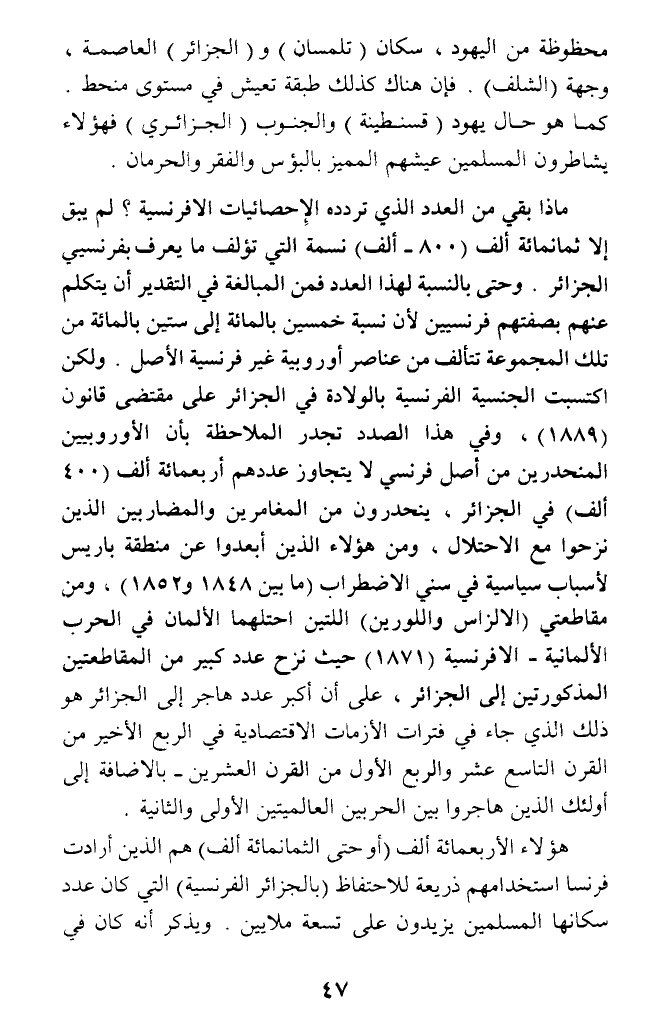 محظوظة من اليهود ، سكان ( تلمسان ) و ( الجزائر ) العاصمة ، وجهة (الشلف) . فإن هناك كذلك طبقة تعيش في مستوى منحط . كما هو حال يهود ( قسنطينة ) والجنوب ( الجزائري ) فهؤلاء يشاطرون المسلمين عيشهم المميز بالبؤس والفقر والحرمان .

ماذا بقي من العدد الذي تردده الإحصائيات الافرنسية ؟ لم يبق إلا ثمانمائة ألف (٨٠٠ ـ ألف) نسمة التي تؤلف ما يعرف بفرنسيي الجزائر . وحتى بالنسبة لهذا العدد فمن المبالغة في التقدير أن يتكلم عنهم بصفتهم فرنسيين لأن نسبة خمسين بالمائة إلى ستين بالمائة من تلك المجموعة تتألف من عناصر أوروبية غير فرنسية الأصل . ولكن اكتسبت الجنسية الفرنسية بالولادة في الجزائر على مقتضى قانون (١٨٨٩) ، وفي هذا الصدد تجدر الملاحظة بأن الأوروبيين المنحدرين من أصل فرنسي لا يتجاوز عددهم أربعمائة ألف (٤٠٠ ألف) في الجزائر ، ينحدرون من المغامرين والمضاربين الذين نزحوا مع الاحتلال ، ومن هؤلاء الذين أبعدوا عن منطقة باريس لأسباب سياسية في سني الاضطراب (ما بين ١٨٤٨ و١٨٥٢) ، ومن مقاطعتي (الالزاس واللورين) اللتين احتلهما الألمان في الحرب الألمانية ـ الافرنسية (١٨٧١) حيث نزح عدد كبير من المقاطعتين المذكورتين إلى الجزائر ، على أن أكبر عدد هاجر إلى الجزائر هو ذلك الذي جاء في فترات الأزمات الاقتصادية في الربع الأخير من القرن التاسع عشر والربع الأول من القرن العشرين ـ بالاضافة إلى أولئك الذين هاجروا بين الحربين العالميتين الأولى والثانية .

هؤلاء الأربعمائة ألف (أو حتى الثمانمائة ألف) هم الذين أرادت فرنسا استخدامهم ذريعة للاحتفاظ (بالجزائر الفرنسية) التي كان عدد سكانها المسلمين يزيدون على تسعة ملايين . ويذكر أنه كان في

٤٧